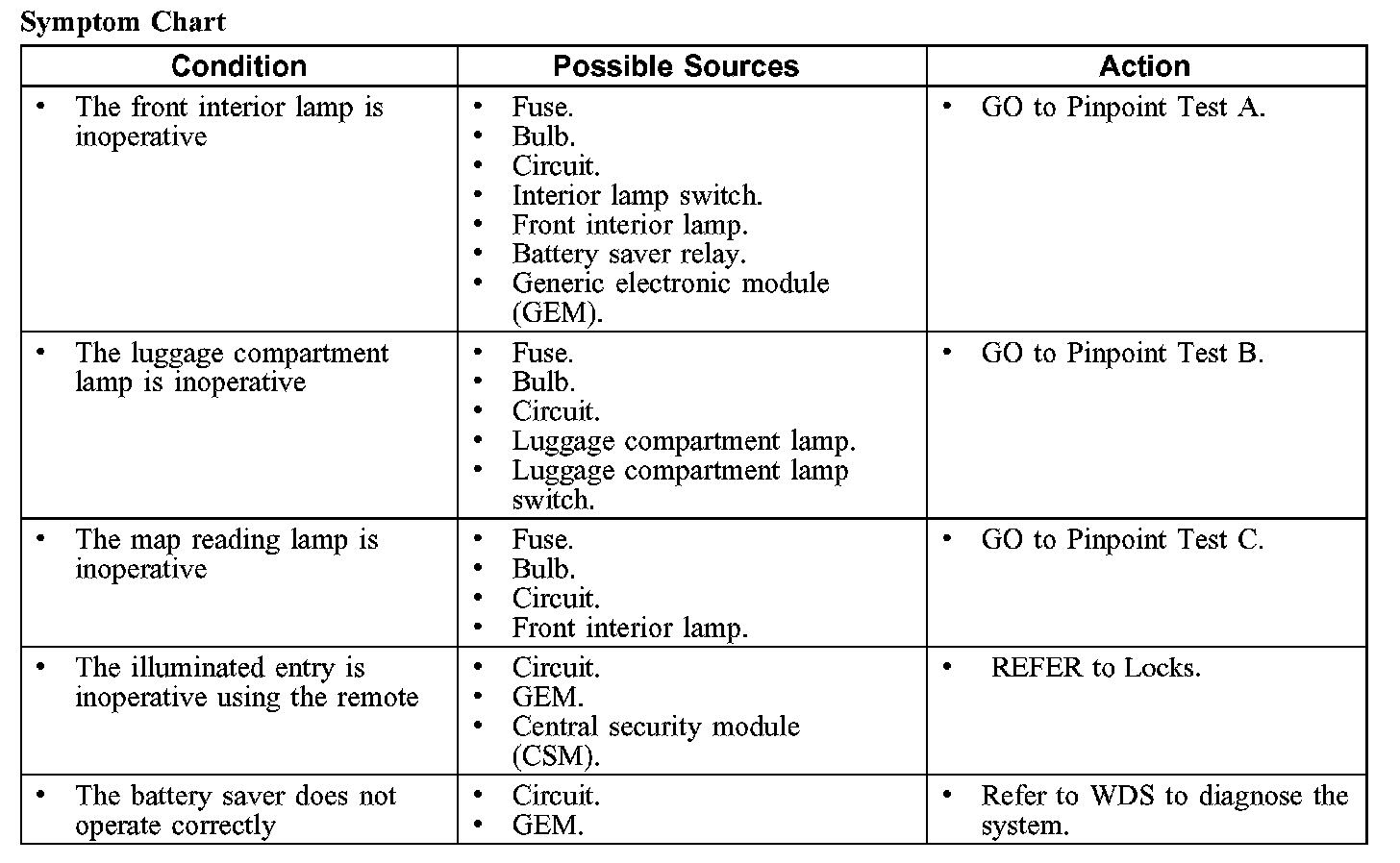 Symptom Chart

| Condition | Possible Sources | Action |
|---|---|---|
| • The front interior lamp is inoperative | • Fuse. • Bulb. • Circuit. • Interior lamp switch. • Front interior lamp. • Battery saver relay. • Generic electronic module (GEM). | • GO to Pinpoint Test A. |
| • The luggage compartment lamp is inoperative | • Fuse. • Bulb. • Circuit. • Luggage compartment lamp. • Luggage compartment lamp switch. | • GO to Pinpoint Test B. |
| • The map reading lamp is inoperative | • Fuse. • Bulb. • Circuit. • Front interior lamp. | • GO to Pinpoint Test C. |
| • The illuminated entry is inoperative using the remote | • Circuit. • GEM. • Central security module (CSM). | • REFER to Locks. |
| • The battery saver does not operate correctly | • Circuit. • GEM. | • Refer to WDS to diagnose the system. |